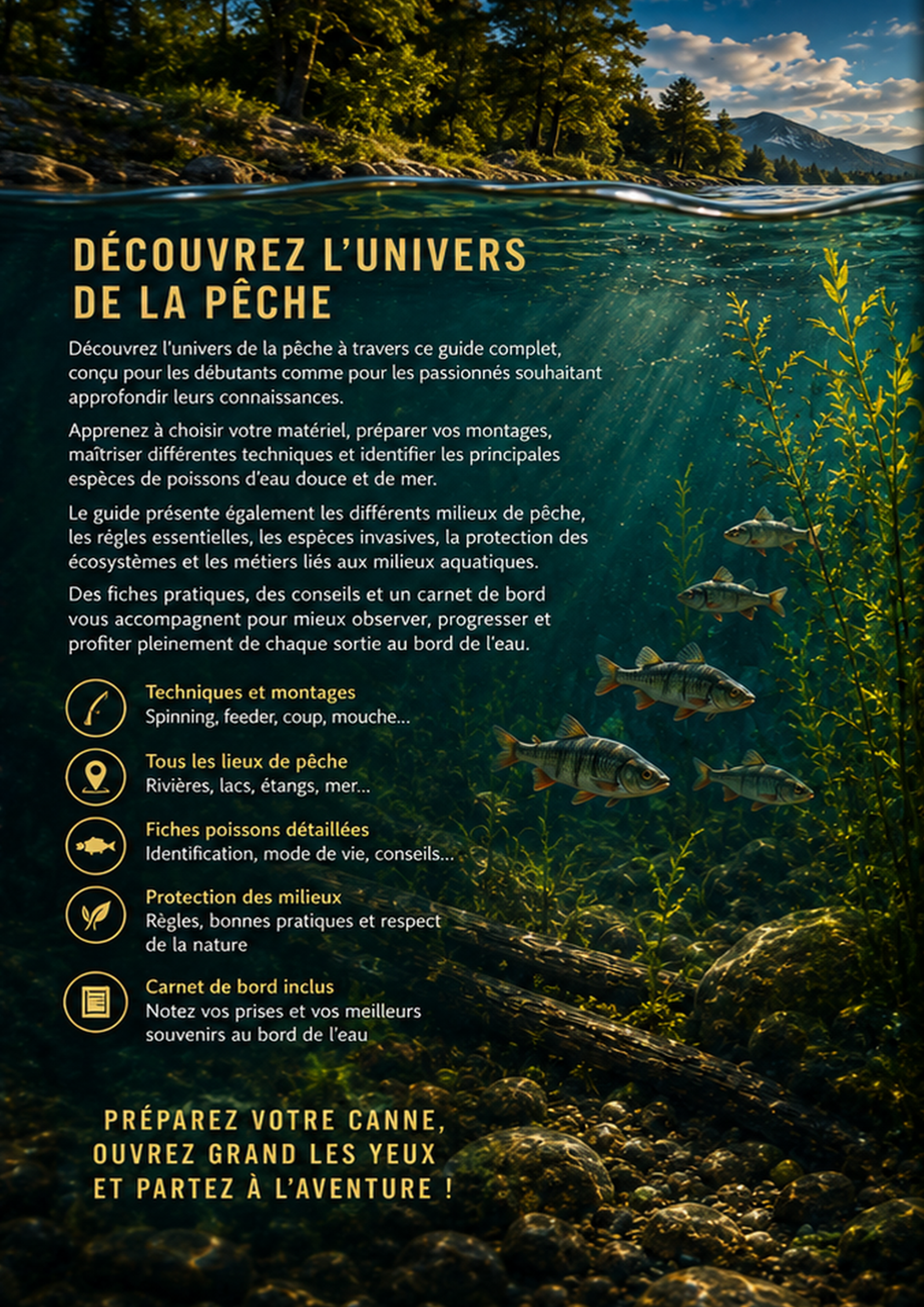 DÉCOUVREZ L'UNIVERS DE LA PÊCHE

Découvrez l'univers de la pêche à travers ce guide complet, conçu pour les débutants comme pour les passionnés souhaitant approfondir leurs connaissances.

Apprenez à choisir votre matériel, préparer vos montages, maîtriser différentes techniques et identifier les principales espèces de poissons d'eau douce et de mer.

Le guide présente également les différents milieux de pêche, les régles essentielles, les espèces invasives, la protection des écosystèmes et les métiers liés aux milieux aquatiques.

Des fiches pratiques, des conseils et un carnet de bord vous accompagnent pour mieux observer, progresser et profiter pleinement de chaque sortie au bord de l'eau.

Techniques et montages
Spinning, feeder, coup, mouche...

Tous les lieux de pêche
Rivières, lacs, étangs, mer...

Fiches poissons détaillées
Identification, mode de vie, conseils...

Protection des milieux
Règles, bonnes pratiques et respect de la nature

Carnet de bord inclus
Notez vos prises et vos meilleurs souvenirs au bord de l'eau

PRÉPAREZ VOTRE CANNE, OUVREZ GRAND LES YEUX ET PARTEZ À L'AVENTURE !